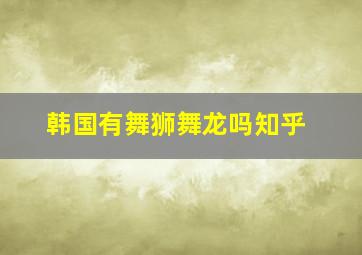 韩国有舞狮舞龙吗知乎